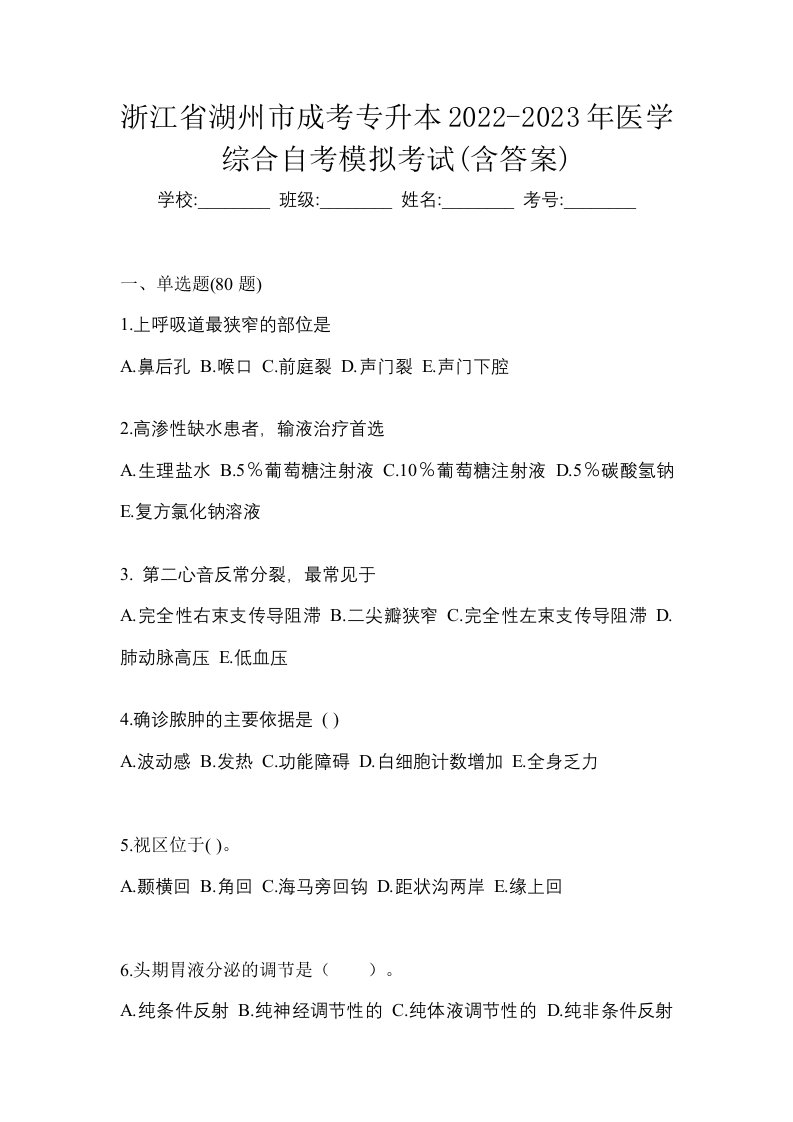 浙江省湖州市成考专升本2022-2023年医学综合自考模拟考试(含答案)

学校:________ 班级:________ 姓名:________ 考号:________

一、单选题(80 题)

1.上呼吸道最狭窄的部位是

A.鼻后孔 B.喉口 C.前庭裂 D.声门裂 E.声门下腔

2.高渗性缺水患者，输液治疗首选

A.生理盐水 B.5％葡萄糖注射液 C.10％葡萄糖注射液 D.5％碳酸氢钠 E.复方氯化钠溶液

3. 第二心音反常分裂，最常见于

A.完全性右束支传导阻滞 B.二尖瓣狭窄 C.完全性左束支传导阻滞 D.肺动脉高压 E.低血压

4.确诊脓肿的主要依据是 ( )

A.波动感 B.发热 C.功能障碍 D.白细胞计数增加 E.全身乏力

5.视区位于( )。

A.颞横回 B.角回 C.海马旁回钩 D.距状沟两岸 E.缘上回

6.头期胃液分泌的调节是（　　）。

A.纯条件反射 B.纯神经调节性的 C.纯体液调节性的 D.纯非条件反射